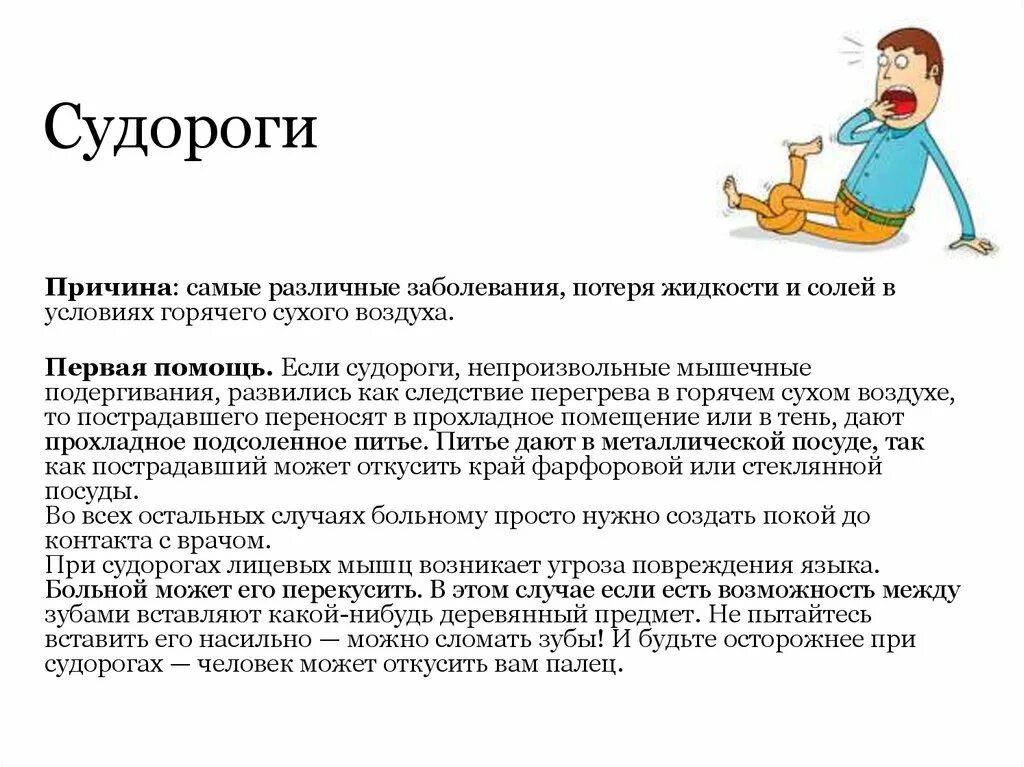 Судороги

Причина: самые различные заболевания, потеря жидкости и солей в условиях горячего сухого воздуха.

Первая помощь. Если судороги, непроизвольные мышечные подергивания, развились как следствие перегрева в горячем сухом воздухе, то пострадавшего переносят в прохладное помещение или в тень, дают прохладное подсоленное питье. Питье дают в металлической посуде, так как пострадавший может откусить край фарфоровой или стеклянной посуды.
Во всех остальных случаях больному просто нужно создать покой до контакта с врачом.
При судорогах лицевых мышц возникает угроза повреждения языка. Больной может его перекусить. В этом случае если есть возможность между зубами вставляют какой-нибудь деревянный предмет. Не пытайтесь вставить его насильно — можно сломать зубы! И будьте осторожнее при судорогах — человек может откусить вам палец.